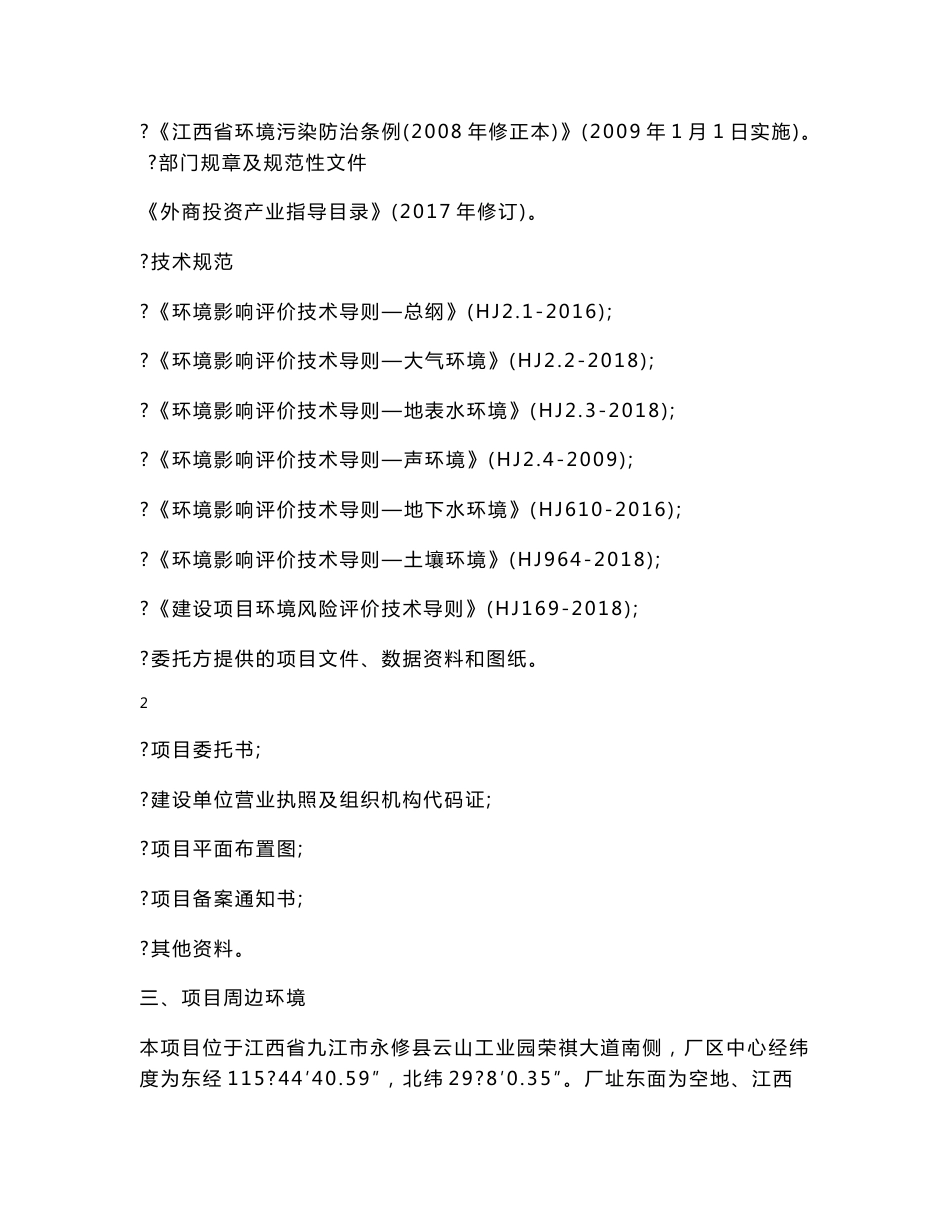 ?《江西省环境污染防治条例(2008 年修正本)》(2009 年 1 月 1 日实施)。
?部门规章及规范性文件

《外商投资产业指导目录》(2017 年修订)。

?技术规范

?《环境影响评价技术导则—总纲》(HJ2.1-2016);

?《环境影响评价技术导则—大气环境》(HJ2.2-2018);

?《环境影响评价技术导则—地表水环境》(HJ2.3-2018);

?《环境影响评价技术导则—声环境》(HJ2.4-2009);

?《环境影响评价技术导则—地下水环境》(HJ610-2016);

?《环境影响评价技术导则—土壤环境》(HJ964-2018);

?《建设项目环境风险评价技术导则》(HJ169-2018);

?委托方提供的项目文件、数据资料和图纸。

2

?项目委托书;

?建设单位营业执照及组织机构代码证;

?项目平面布置图;

?项目备案通知书;

?其他资料。

三、项目周边环境

本项目位于江西省九江市永修县云山工业园荣祺大道南侧，厂区中心经纬度为东经 115?44′40.59″，北纬 29?8′0.35″。厂址东面为空地、江西